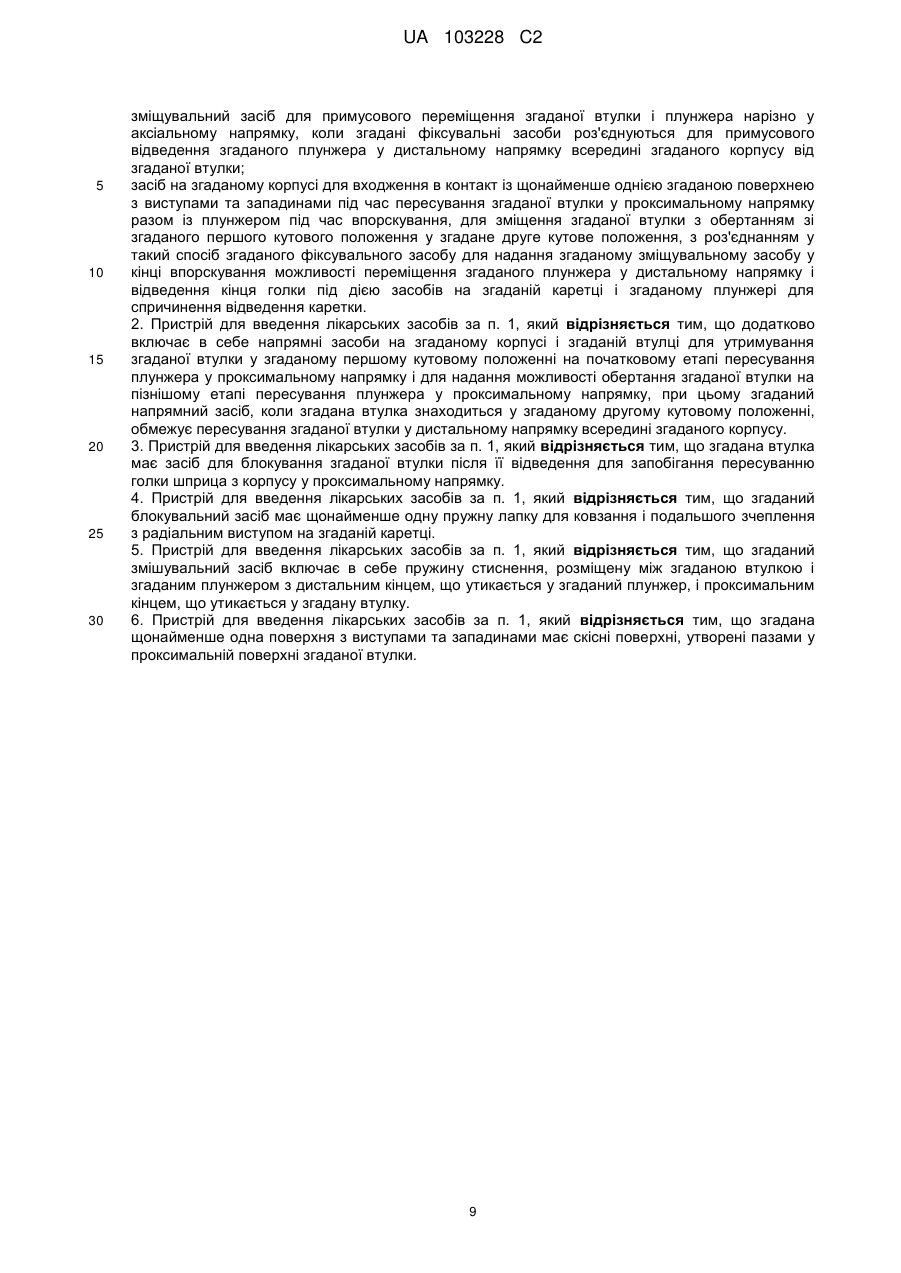 UA 103228 C2

зміщувальний засіб для примусового переміщення згаданої втулки і плунжера нарізно у аксіальному напрямку, коли згадані фіксувальні засоби роз'єднуються для примусового відведення згаданого плунжера у дистальному напрямку всередині згаданого корпусу від згаданої втулки;

5 засіб на згаданому корпусі для входження в контакт із щонайменше однією згаданою поверхнею з виступами та западинами під час пересування згаданої втулки у проксимальному напрямку разом із плунжером під час впорскування, для зміщення згаданої втулки з обертанням зі згаданого першого кутового положення у згадане друге кутове положення, з роз'єднанням у такий спосіб згаданого фіксувального засобу для надання згаданому зміщувальному засобу у

10 кінці впорскування можливості переміщення згаданого плунжера у дистальному напрямку і відведення кінця голки під дією засобів на згаданій каретці і згаданому плунжері для спричинення відведення каретки.

2. Пристрій для введення лікарських засобів за п. 1, який відрізняється тим, що додатково включає в себе напрямні засоби на згаданому корпусі і згаданій втулці для утримування

15 згаданої втулки у згаданому першому кутовому положенні на початковому етапі пересування плунжера у проксимальному напрямку і для надання можливості обертання згаданої втулки на пізнішому етапі пересування плунжера у проксимальному напрямку, при цьому згаданий напрямний засіб, коли згадана втулка знаходиться у згаданому другому кутовому положенні, обмежує пересування згаданої втулки у дистальному напрямку всередині згаданого корпусу.

20 3. Пристрій для введення лікарських засобів за п. 1, який відрізняється тим, що згадана втулка має засіб для блокування згаданої втулки після її відведення для запобігання пересуванню голки шприца з корпусу у проксимальному напрямку.

4. Пристрій для введення лікарських засобів за п. 1, який відрізняється тим, що згаданий блокувальний засіб має щонайменше одну пружну лапку для ковзання і подальшого зчеплення

25 з радіальним виступом на згаданій каретці.

5. Пристрій для введення лікарських засобів за п. 1, який відрізняється тим, що згаданий змішувальний засіб включає в себе пружину стиснення, розміщену між згаданою втулкою і згаданим плунжером з дистальним кінцем, що утикається у згаданий плунжер, і проксимальним кінцем, що утикається у згадану втулку.

30 6. Пристрій для введення лікарських засобів за п. 1, який відрізняється тим, що згадана щонайменше одна поверхня з виступами та западинами має скісні поверхні, утворені пазами у проксимальній поверхні згаданої втулки.

9